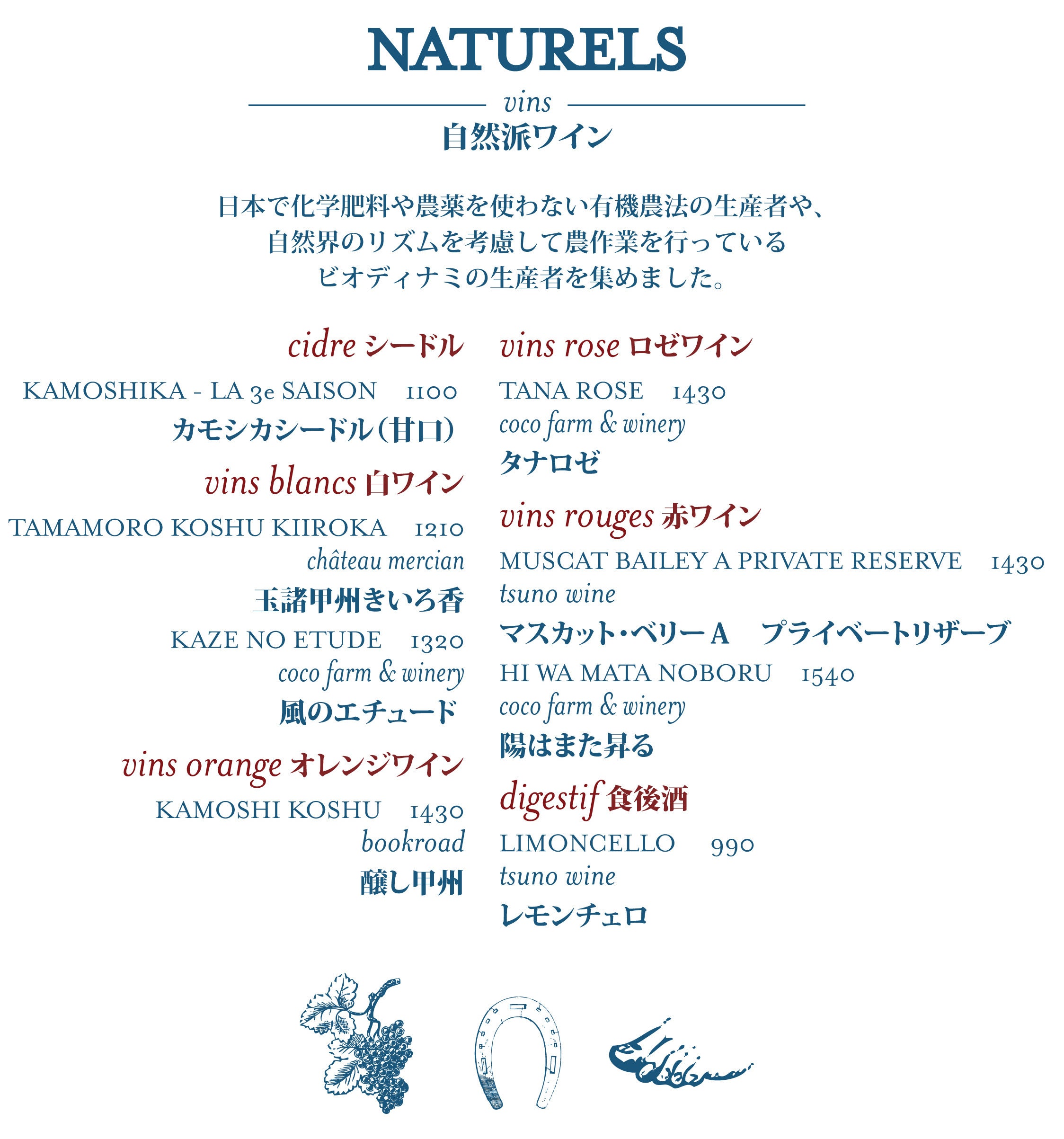 NATURELS

vins

自然派ワイン

日本で化学肥料や農薬を使わない有機農法の生産者や、
自然界のリズムを考慮して農作業を行っている
ビオディナミの生産者を集めました。

cidre シードル

KAMOSHIKA - LA 3e SAISON 1100
カモシカシードル(甘口)

vins blancs 白ワイン

TAMAMORO KOSHU KIIROKA 1210
château mercian
玉諸甲州きいろ香

KAZE NO ETUDE 1320
coco farm & winery
風のエチュード

vins orange オレンジワイン

KAMOSHI KOSHU 1430
bookroad
醸し甲州

vins rose ロゼワイン

TANA ROSE 1430
coco farm & winery
タナロゼ

vins rouges 赤ワイン

MUSCAT BAILEY A PRIVATE RESERVE 1430
tsuno wine
マスカット・ベリーA プライベートリザーブ

HI WA MATA NOBORU 1540
coco farm & winery
陽はまた昇る

digestif 食後酒

LIMONCELLO 990
tsuno wine
レモンチェロ